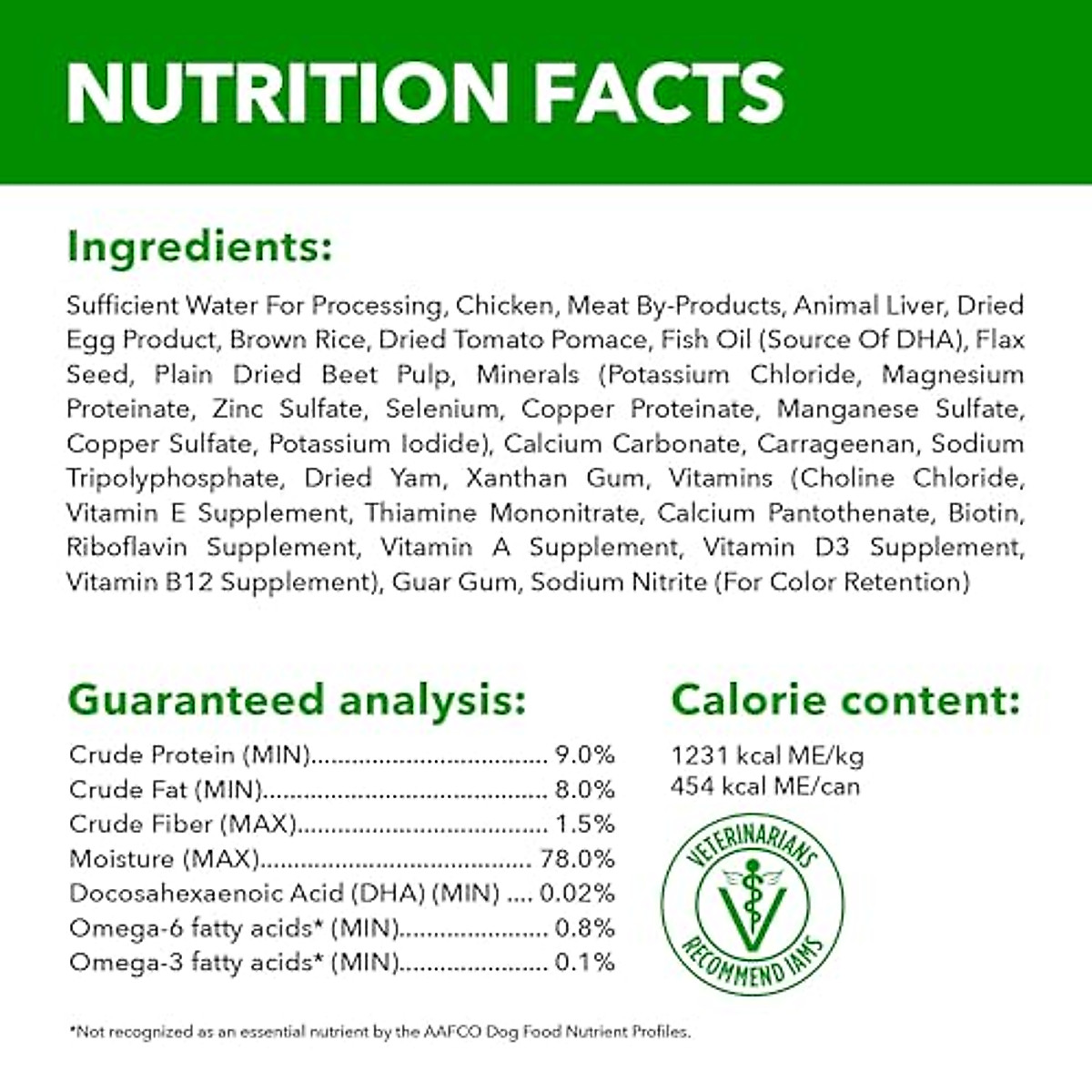 NUTRITION FACTS

Ingredients:

Sufficient Water For Processing, Chicken, Meat By-Products, Animal Liver, Dried Egg Product, Brown Rice, Dried Tomato Pomace, Fish Oil (Source Of DHA), Flax Seed, Plain Dried Beet Pulp, Minerals (Potassium Chloride, Magnesium Proteinate, Zinc Sulfate, Selenium, Copper Proteinate, Manganese Sulfate, Copper Sulfate, Potassium Iodide), Calcium Carbonate, Carrageenan, Sodium Tripolyphosphate, Dried Yam, Xanthan Gum, Vitamins (Choline Chloride, Vitamin E Supplement, Thiamine Mononitrate, Calcium Pantothenate, Biotin, Riboflavin Supplement, Vitamin A Supplement, Vitamin D3 Supplement, Vitamin B12 Supplement), Guar Gum, Sodium Nitrite (For Color Retention)

Guaranteed analysis:

Crude Protein (MIN) 9.0%
Crude Fat (MIN) 8.0%
Crude Fiber (MAX) 1.5%
Moisture (MAX) 78.0%
Docosahexaenoic Acid (DHA) (MIN) 0.02%
Omega-6 fatty acids* (MIN) 0.8%
Omega-3 fatty acids* (MIN) 0.1%

Calorie content:

1231 kcal ME/kg
454 kcal ME/can

VETERINARIANS
RECOMMEND IAMS

*Not recognized as an essential nutrient by the AAFCO Dog Food Nutrient Profiles.